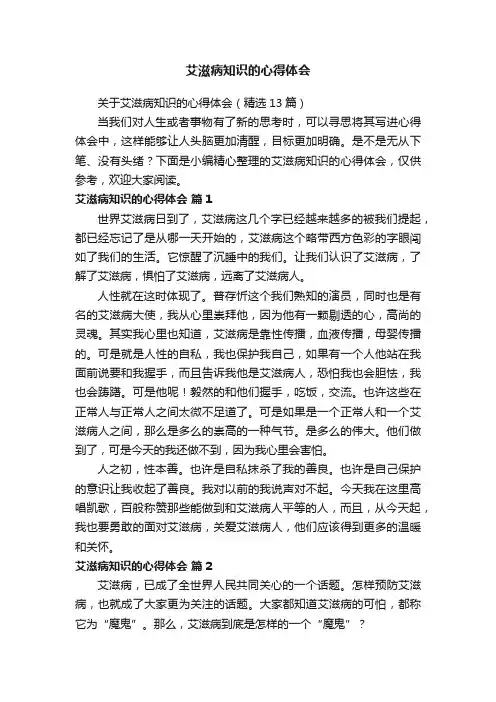 艾滋病知识的心得体会

关于艾滋病知识的心得体会（精选13篇）

当我们对人生或者事物有了新的思考时，可以寻思将其写进心得体会中，这样能够让人头脑更加清醒，目标更加明确。是不是无从下笔、没有头绪？下面是小编精心整理的艾滋病知识的心得体会，仅供参考，欢迎大家阅读。

艾滋病知识的心得体会 篇1

世界艾滋病日到了，艾滋病这几个字已经越来越多的被我们提起，都已经忘记了是从哪一天开始的，艾滋病这个略带西方色彩的字眼闯如了我们的生活。它惊醒了沉睡中的我们。让我们认识了艾滋病，了解了艾滋病，惧怕了艾滋病，远离了艾滋病人。

人性就在这时体现了。普存忻这个我们熟知的演员，同时也是有名的艾滋病大使，我从心里崇拜他，因为他有一颗剔透的心，高尚的灵魂。其实我心里也知道，艾滋病是靠性传播，血液传播，母婴传播的。可是就是人性的自私，我也保护我自己，如果有一个人他站在我面前说要和我握手，而且告诉我他是艾滋病人，恐怕我也会胆怯，我也会踌躇。可是他呢！毅然的和他们握手，吃饭，交流。也许这些在正常人与正常人之间太微不足道了。可是如果是一个正常人和一个艾滋病人之间，那么是多么的崇高的一种气节。是多么的伟大。他们做到了，可是今天的我还做不到，因为我心里会害怕。

人之初，性本善。也许是自私抹杀了我的善良。也许是自己保护的意识让我收起了善良。我对以前的我说声对不起。今天我在这里高唱凯歌，百般称赞那些能做到和艾滋病人平等的人，而且，从今天起，我也要勇敢的面对艾滋病，关爱艾滋病人，他们应该得到更多的温暖和关怀。

艾滋病知识的心得体会 篇2

艾滋病，已成了全世界人民共同关心的一个话题。怎样预防艾滋病，也就成了大家更为关注的话题。大家都知道艾滋病的可怕，都称它为“魔鬼”。那么，艾滋病到底是怎样的一个“魔鬼”？